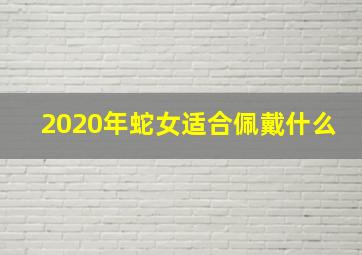 2020年蛇女适合佩戴什么